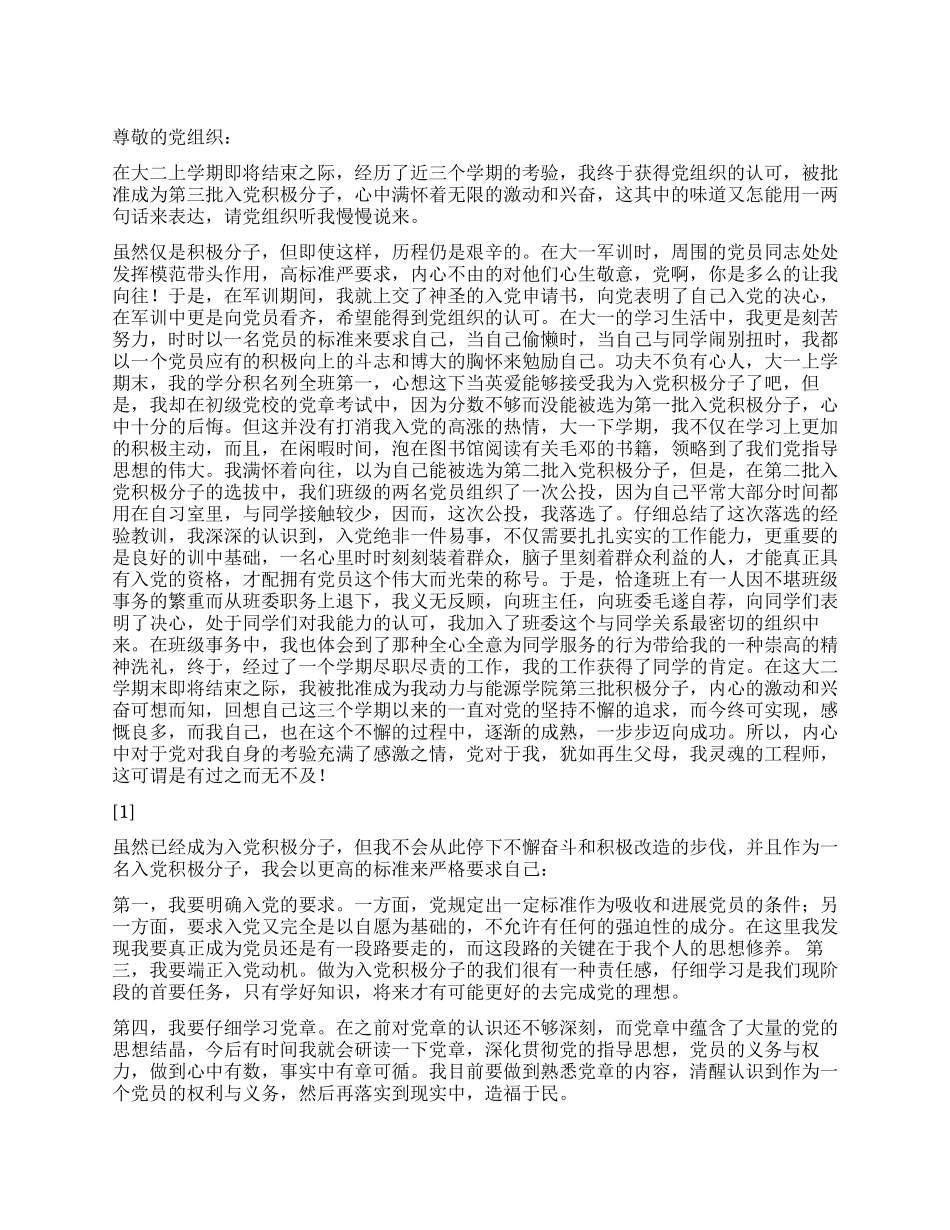 尊敬的党组织：

在大二上学期即将结束之际，经历了近三个学期的考验，我终于获得党组织的认可，被批准成为第三批入党积极分子，心中满怀着无限的激动和兴奋，这其中的味道又怎能用一两句话来表达，请党组织听我慢慢说来。

虽然仅是积极分子，但即使这样，历程仍是艰辛的。在大一军训时，周围的党员同志处处发挥模范带头作用，高标准严要求，内心不由的对他们心生敬意，党啊，你是多么的让我向往！于是，在军训期间，我就上交了神圣的入党申请书，向党表明了自己入党的决心，在军训中更是向党员看齐，希望能得到党组织的认可。在大一的学习生活中，我更是刻苦努力，时时以一名党员的标准来要求自己，当自己偷懒时，当自己与同学闹别扭时，我都以一个党员应有的积极向上的斗志和博大的胸怀来勉励自己。功夫不负有心人，大一上学期末，我的学分积名列全班第一，心想这下当英爱能够接受我为入党积极分子了吧，但是，我却在初级党校的党章考试中，因为分数不够而没能被选为第一批入党积极分子，心中十分的后悔。但这并没有打消我入党的高涨的热情，大一下学期，我不仅在学习上更加的积极主动，而且，在闲暇时间，泡在图书馆阅读有关毛邓的书籍，领略到了我们党指导思想的伟大。我满怀着向往，以为自己能被选为第二批入党积极分子，但是，在第二批入党积极分子的选拔中，我们班级的两名党员组织了一次公投，因为自己平常大部分时间都用在自习室里，与同学接触较少，因而，这次公投，我落选了。仔细总结了这次落选的经验教训，我深深的认识到，入党绝非一件易事，不仅需要扎扎实实的工作能力，更重要的是良好的训中基础，一名心里时时刻刻装着群众，脑子里刻着群众利益的人，才能真正具有入党的资格，才配拥有党员这个伟大而光荣的称号。于是，恰逢班上有一人因不堪班级事务的繁重而从班委职务上退下，我义无反顾，向班主任，向班委毛遂自荐，向同学们表明了决心，处于同学们对我能力的认可，我加入了班委这个与同学关系最密切的组织中来。在班级事务中，我也体会到了那种全心全意为同学服务的行为带给我的一种崇高的精神洗礼，终于，经过了一个学期尽职尽责的工作，我的工作获得了同学的肯定。在这大二学期末即将结束之际，我被批准成为我动力与能源学院第三批积极分子，内心的激动和兴奋可想而知，回想自己这三个学期以来的一直对党的坚持不懈的追求，而今终可实现，感慨良多，而我自己，也在这个不懈的过程中，逐渐的成熟，一步步迈向成功。所以，内心中对于党对我自身的考验充满了感激之情，党对于我，犹如再生父母，我灵魂的工程师，这可谓是有过之而无不及！

[1]

虽然已经成为入党积极分子，但我不会从此停下不懈奋斗和积极改造的步伐，并且作为一名入党积极分子，我会以更高的标准来严格要求自己：

第一，我要明确入党的要求。一方面，党规定出一定标准作为吸收和进展党员的条件；另一方面，要求入党又完全是以自愿为基础的，不允许有任何的强迫性的成分。在这里我发现我要真正成为党员还是有一段路要走的，而这段路的关键在于我个人的思想修养。 第三，我要端正入党动机。做为入党积极分子的我们很有一种责任感，仔细学习是我们现阶段的首要任务，只有学好知识，将来才有可能更好的去完成党的理想。

第四，我要仔细学习党章。在之前对党章的认识还不够深刻，而党章中蕴含了大量的党的思想结晶，今后有时间我就会研读一下党章，深化贯彻党的指导思想，党员的义务与权力，做到心中有数，事实中有章可循。我目前要做到熟悉党章的内容，清醒认识到作为一个党员的权利与义务，然后再落实到现实中，造福于民。